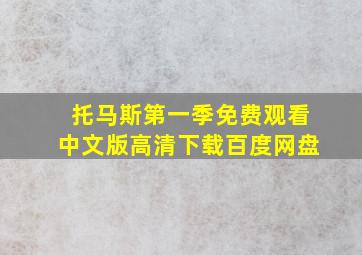 托马斯第一季免费观看
中文版高清下载百度网盘